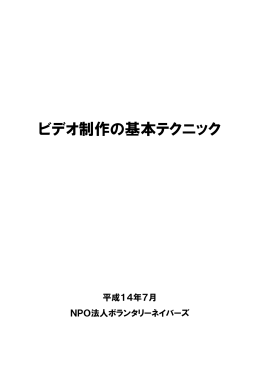 ビデオ制作の基本テクニック

平成14年7月

NPO法人ボランタリーネイバーズ